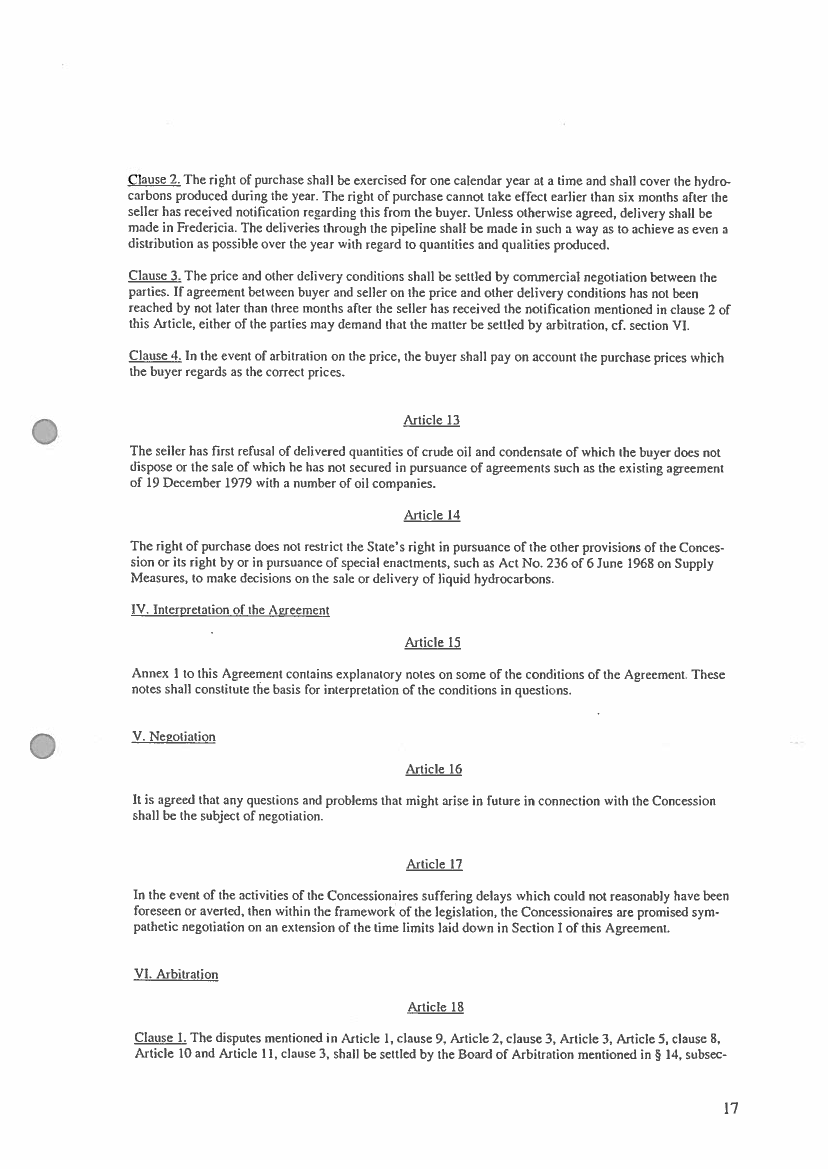 Clause 2. The right of purchase shall be exercised for one calendar year at a time and shall cover the hydrocarbons produced during the year. The right of purchase cannot take effect earlier than six months after the seller has received notification regarding this from the buyer. Unless otherwise agreed, delivery shall be made in Fredericia. The deliveries through the pipeline shall be made in such a way as to achieve as even a distribution as possible over the year with regard to quantities and qualities produced.

Clause 3. The price and other delivery conditions shall be settled by commercial negotiation between the parties. If agreement between buyer and seller on the price and other delivery conditions has not been reached by not later than three months after the seller has received the notification mentioned in clause 2 of this Article, either of the parties may demand that the matter be settled by arbitration, cf. section VI.

Clause 4. In the event of arbitration on the price, the buyer shall pay on account the purchase prices which the buyer regards as the correct prices.

Article 13

The seller has first refusal of delivered quantities of crude oil and condensate of which the buyer does not dispose or the sale of which he has not secured in pursuance of agreements such as the existing agreement of 19 December 1979 with a number of oil companies.

Article 14

The right of purchase does not restrict the State's right in pursuance of the other provisions of the Concession or its right by or in pursuance of special enactments, such as Act No. 236 of 6 June 1968 on Supply Measures, to make decisions on the sale or delivery of liquid hydrocarbons.

IV. Interpretation of the Agreement

Article 15

Annex 1 to this Agreement contains explanatory notes on some of the conditions of the Agreement. These notes shall constitute the basis for interpretation of the conditions in questions.

V. Negotiation

Article 16

It is agreed that any questions and problems that might arise in future in connection with the Concession shall be the subject of negotiation.

Article 17

In the event of the activities of the Concessionaires suffering delays which could not reasonably have been foreseen or averted, then within the framework of the legislation, the Concessionaires are promised sympathetic negotiation on an extension of the time limits laid down in Section I of this Agreement.

VI. Arbitration

Article 18

Clause 1. The disputes mentioned in Article 1, clause 9, Article 2, clause 3, Article 3, Article 5, clause 8, Article 10 and Article 11, clause 3, shall be settled by the Board of Arbitration mentioned in § 14, subsec-

17